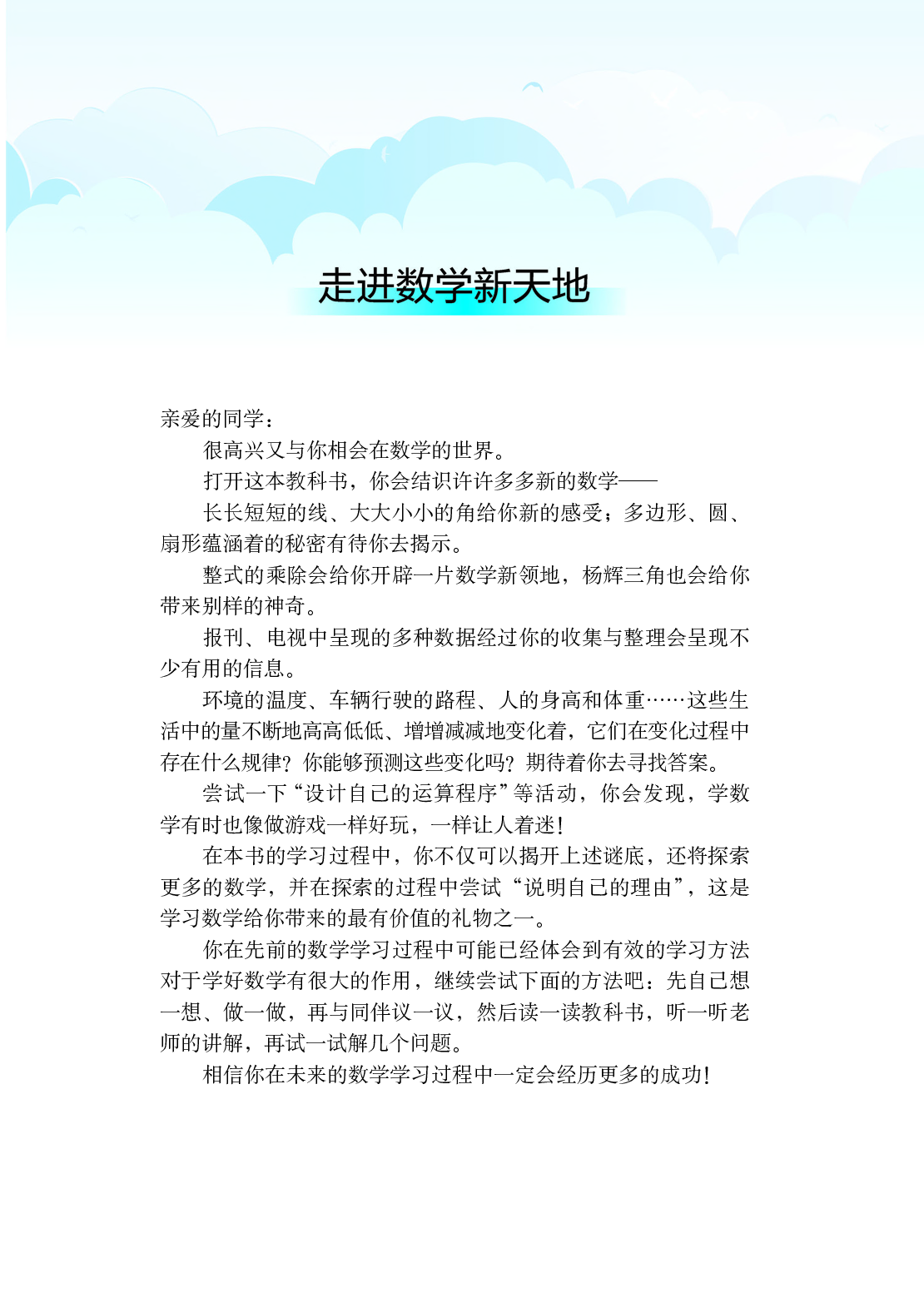 走进数学新天地

亲爱的同学：

很高兴又与你相会在数学的世界。

打开这本教科书，你会结识许许多多新的数学——

长长短短的线、大大小小的角给你新的感受；多边形、圆、扇形蕴涵着的秘密有待你去揭示。

整式的乘除会给你开辟一片数学新领地，杨辉三角也会给你带来别样的神奇。

报刊、电视中呈现的多种数据经过你的收集与整理会呈现不少有用的信息。

环境的温度、车辆行驶的路程、人的身高和体重……这些生活中的量不断地高高低低、增增减减地变化着，它们在变化过程中存在什么规律？你能够预测这些变化吗？期待着你去寻找答案。

尝试一下“设计自己的运算程序”等活动，你会发现，学数学有时也像做游戏一样好玩，一样让人着迷！

在本书的学习过程中，你不仅可以揭开上述谜底，还将探索更多的数学，并在探索的过程中尝试“说明自己的理由”，这是学习数学给你带来的最有价值的礼物之一。

你在先前的数学学习过程中可能已经体会到有效的学习方法对于学好数学有很大的作用，继续尝试下面的方法吧：先自己想一想、做一做，再与同伴议一议，然后读一读教科书，听一听老师的讲解，再试一试解几个问题。

相信你在未来的数学学习过程中一定会经历更多的成功！